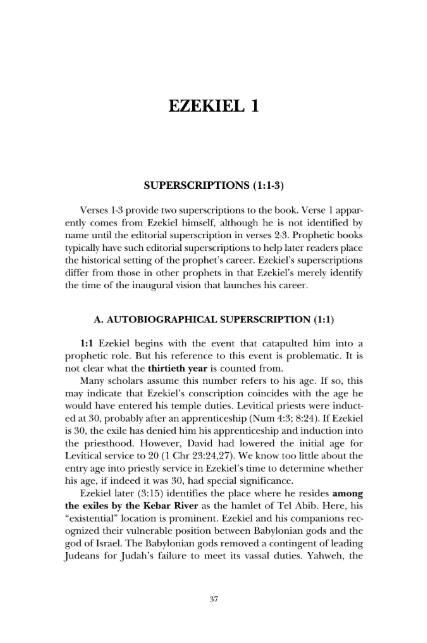 EZEKIEL 1

SUPERSCRIPTIONS (1:1-3)

Verses 1-3 provide two superscriptions to the book. Verse 1 apparently comes from Ezekiel himself, although he is not identified by name until the editorial superscription in verses 2-3. Prophetic books typically have such editorial superscriptions to help later readers place the historical setting of the prophet's career. Ezekiel's superscriptions differ from those in other prophets in that Ezekiel's merely identify the time of the inaugural vision that launches his career.

A. AUTOBIOGRAPHICAL SUPERSCRIPTION (1:1)

1:1 Ezekiel begins with the event that catapulted him into a prophetic role. But his reference to this event is problematic. It is not clear what the thirtieth year is counted from.

Many scholars assume this number refers to his age. If so, this may indicate that Ezekiel's conscription coincides with the age he would have entered his temple duties. Levitical priests were inducted at 30, probably after an apprenticeship (Num 4:3; 8:24). If Ezekiel is 30, the exile has denied him his apprenticeship and induction into the priesthood. However, David had lowered the initial age for Levitical service to 20 (1 Chr 23:24,27). We know too little about the entry age into priestly service in Ezekiel's time to determine whether his age, if indeed it was 30, had special significance.

Ezekiel later (3:15) identifies the place where he resides among the exiles by the Kebar River as the hamlet of Tel Abib. Here, his "existential" location is prominent. Ezekiel and his companions recognized their vulnerable position between Babylonian gods and the god of Israel. The Babylonian gods removed a contingent of leading Judeans for Judah's failure to meet its vassal duties. Yahweh, the

37